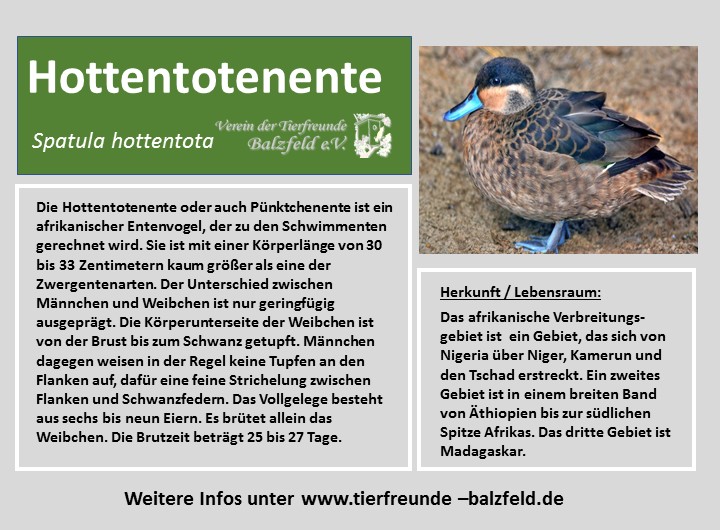 Hottentotenente

Spatula hottentota

Verein der Tierfreunde Balzfeld e.V.

Die Hottentotenente oder auch Pünktchenente ist ein afrikanischer Entenvogel, der zu den Schwimmenten gerechnet wird. Sie ist mit einer Körperlänge von 30 bis 33 Zentimetern kaum größer als eine der Zwergentenarten. Der Unterschied zwischen Männchen und Weibchen ist nur geringfügig ausgeprägt. Die Körperunterseite der Weibchen ist von der Brust bis zum Schwanz getupft. Männchen dagegen weisen in der Regel keine Tupfen an den Flanken auf, dafür eine feine Strichelung zwischen Flanken und Schwanzfedern. Das Vollgelege besteht aus sechs bis neun Eiern. Es brütet allein das Weibchen. Die Brutzeit beträgt 25 bis 27 Tage.

Herkunft / Lebensraum:

Das afrikanische Verbreitungsgebiet ist ein Gebiet, das sich von Nigeria über Niger, Kamerun und den Tschad erstreckt. Ein zweites Gebiet ist in einem breiten Band von Äthiopien bis zur südlichen Spitze Afrikas. Das dritte Gebiet ist Madagaskar.

Weitere Infos unter www.tierfreunde –balzfeld.de